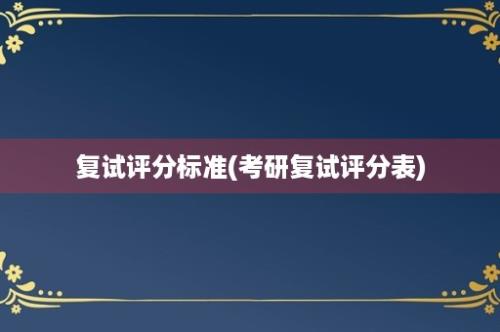 复试评分标准(考研复试评分表)